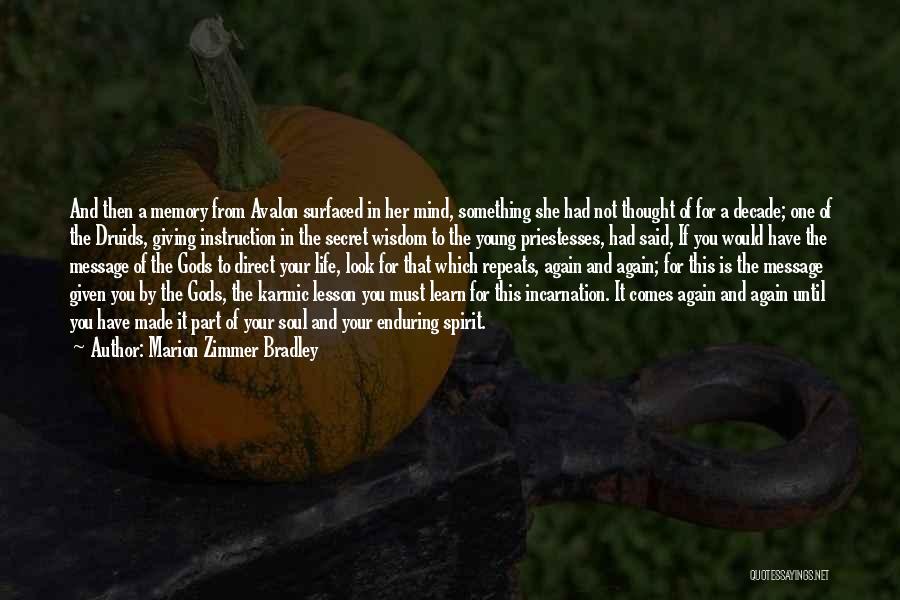 And then a memory from Avalon surfaced in her mind, something she had not thought of for a decade; one of the Druids, giving instruction in the secret wisdom to the young priestesses, had said, If you would have the message of the Gods to direct your life, look for that which repeats, again and again; for this is the message given you by the Gods, the karmic lesson you must learn for this incarnation. It comes again and again until you have made it part of your soul and your enduring spirit.

~ Author: Marion Zimmer Bradley

QUOTESSAYINGS.NET